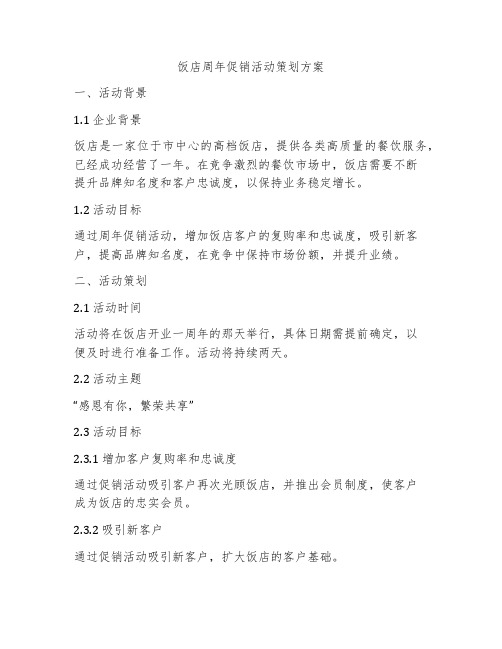 饭店周年促销活动策划方案

一、活动背景

1.1 企业背景

饭店是一家位于市中心的高档饭店，提供各类高质量的餐饮服务，已经成功经营了一年。在竞争激烈的餐饮市场中，饭店需要不断提升品牌知名度和客户忠诚度，以保持业务稳定增长。

1.2 活动目标

通过周年促销活动，增加饭店客户的复购率和忠诚度，吸引新客户，提高品牌知名度，在竞争中保持市场份额，并提升业绩。

二、活动策划

2.1 活动时间

活动将在饭店开业一周年的那天举行，具体日期需提前确定，以便及时进行准备工作。活动将持续两天。

2.2 活动主题

“感恩有你，繁荣共享”

2.3 活动目标

2.3.1 增加客户复购率和忠诚度

通过促销活动吸引客户再次光顾饭店，并推出会员制度，使客户成为饭店的忠实会员。

2.3.2 吸引新客户

通过促销活动吸引新客户，扩大饭店的客户基础。